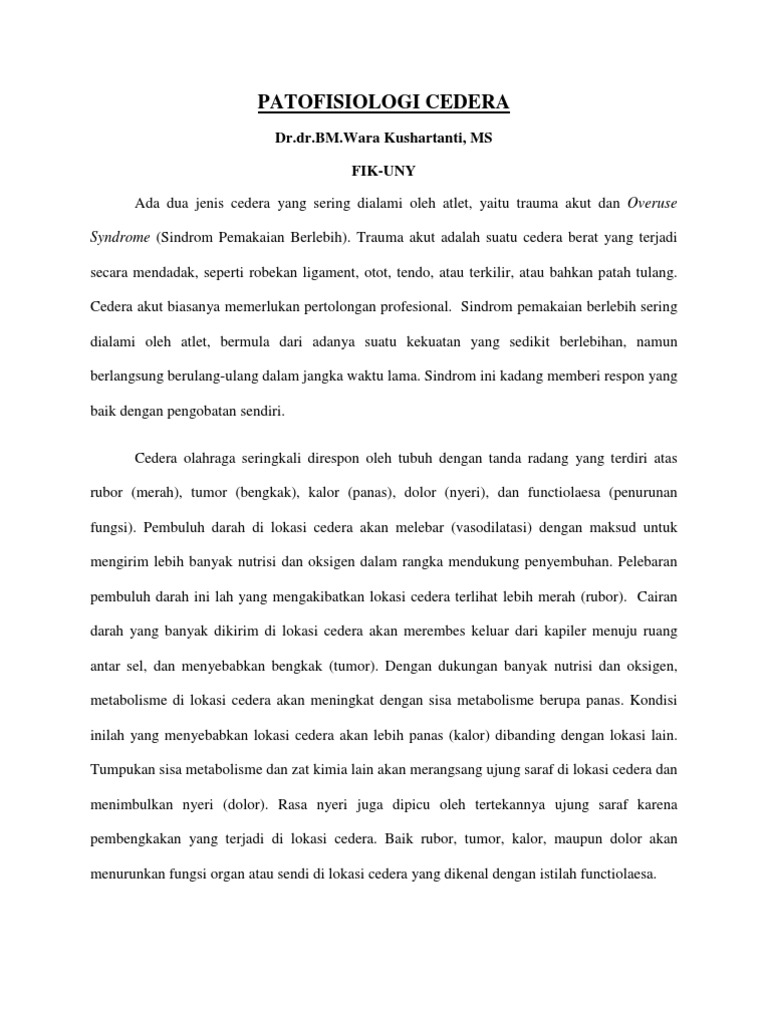 PATOFISIOLOGI CEDERA

Dr.dr.BM.Wara Kushartanti, MS

FIK-UNY

Ada dua jenis cedera yang sering dialami oleh atlet, yaitu trauma akut dan Overuse Syndrome (Sindrom Pemakaian Berlebih). Trauma akut adalah suatu cedera berat yang terjadi secara mendadak, seperti robekan ligament, otot, tendo, atau terkilir, atau bahkan patah tulang. Cedera akut biasanya memerlukan pertolongan profesional. Sindrom pemakaian berlebih sering dialami oleh atlet, bermula dari adanya suatu kekuatan yang sedikit berlebihan, namun berlangsung berulang-ulang dalam jangka waktu lama. Sindrom ini kadang memberi respon yang baik dengan pengobatan sendiri.

Cedera olahraga seringkali direspon oleh tubuh dengan tanda radang yang terdiri atas rubor (merah), tumor (bengkak), kalor (panas), dolor (nyeri), dan functiolaesa (penurunan fungsi). Pembuluh darah di lokasi cedera akan melebar (vasodilatasi) dengan maksud untuk mengirim lebih banyak nutrisi dan oksigen dalam rangka mendukung penyembuhan. Pelebaran pembuluh darah ini lah yang mengakibatkan lokasi cedera terlihat lebih merah (rubor). Cairan darah yang banyak dikirim di lokasi cedera akan merembes keluar dari kapiler menuju ruang antar sel, dan menyebabkan bengkak (tumor). Dengan dukungan banyak nutrisi dan oksigen, metabolisme di lokasi cedera akan meningkat dengan sisa metabolisme berupa panas. Kondisi inilah yang menyebabkan lokasi cedera akan lebih panas (kalor) dibanding dengan lokasi lain. Tumpukan sisa metabolisme dan zat kimia lain akan merangsang ujung saraf di lokasi cedera dan menimbulkan nyeri (dolor). Rasa nyeri juga dipicu oleh tertekannya ujung saraf karena pembengkakan yang terjadi di lokasi cedera. Baik rubor, tumor, kalor, maupun dolor akan menurunkan fungsi organ atau sendi di lokasi cedera yang dikenal dengan istilah functiolaesa.